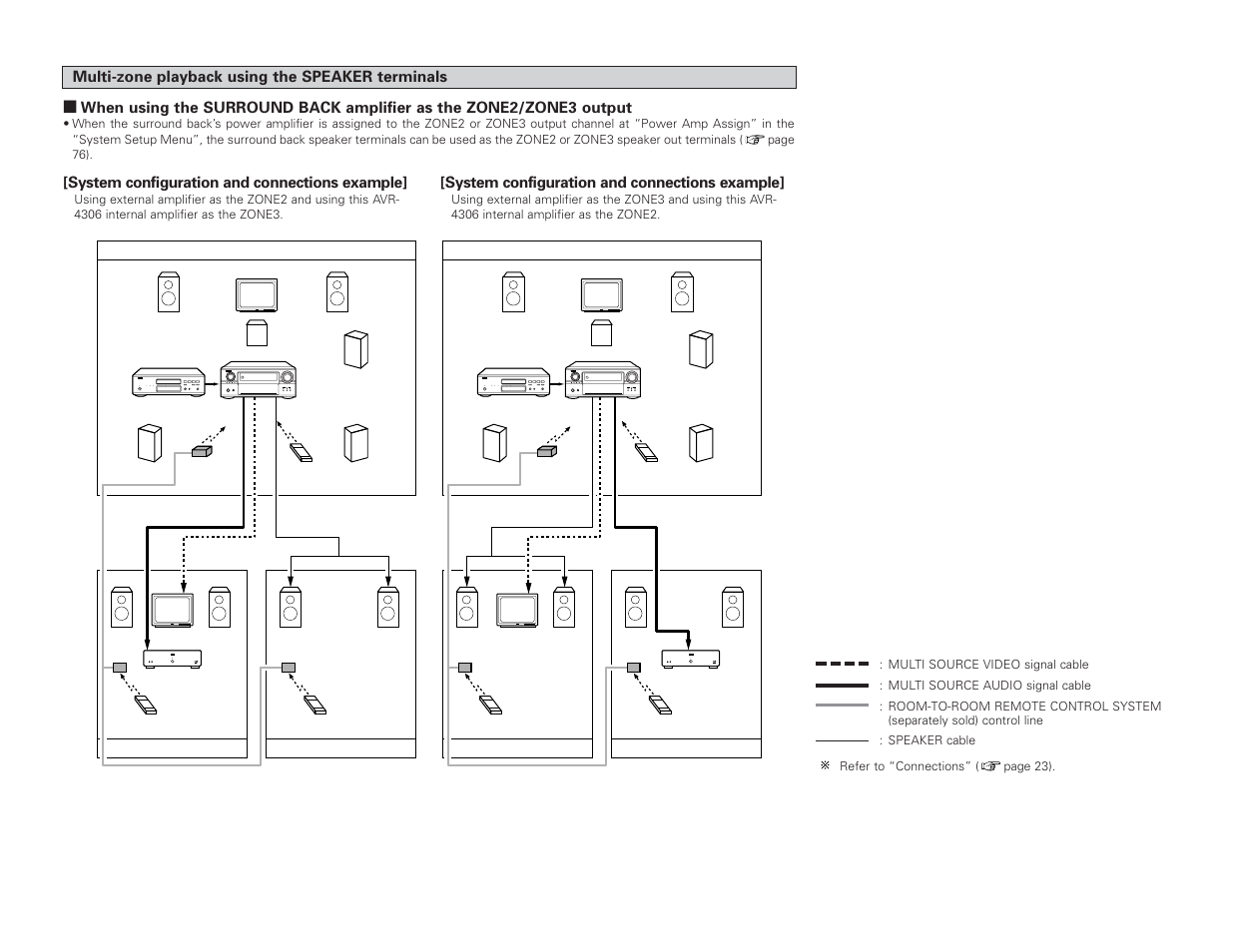 Multi-zone playback using the SPEAKER terminals

■ When using the SURROUND BACK amplifier as the ZONE2/ZONE3 output

• When the surround back's power amplifier is assigned to the ZONE2 or ZONE3 output channel at "Power Amp Assign" in the "System Setup Menu", the surround back speaker terminals can be used as the ZONE2 or ZONE3 speaker out terminals (☞ page 76).

[System configuration and connections example]

Using external amplifier as the ZONE2 and using this AVR-4306 internal amplifier as the ZONE3.

[System configuration and connections example]

Using external amplifier as the ZONE3 and using this AVR-4306 internal amplifier as the ZONE2.

: MULTI SOURCE VIDEO signal cable

: MULTI SOURCE AUDIO signal cable

: ROOM-TO-ROOM REMOTE CONTROL SYSTEM (separately sold) control line

: SPEAKER cable

※ Refer to "Connections" (☞ page 23).